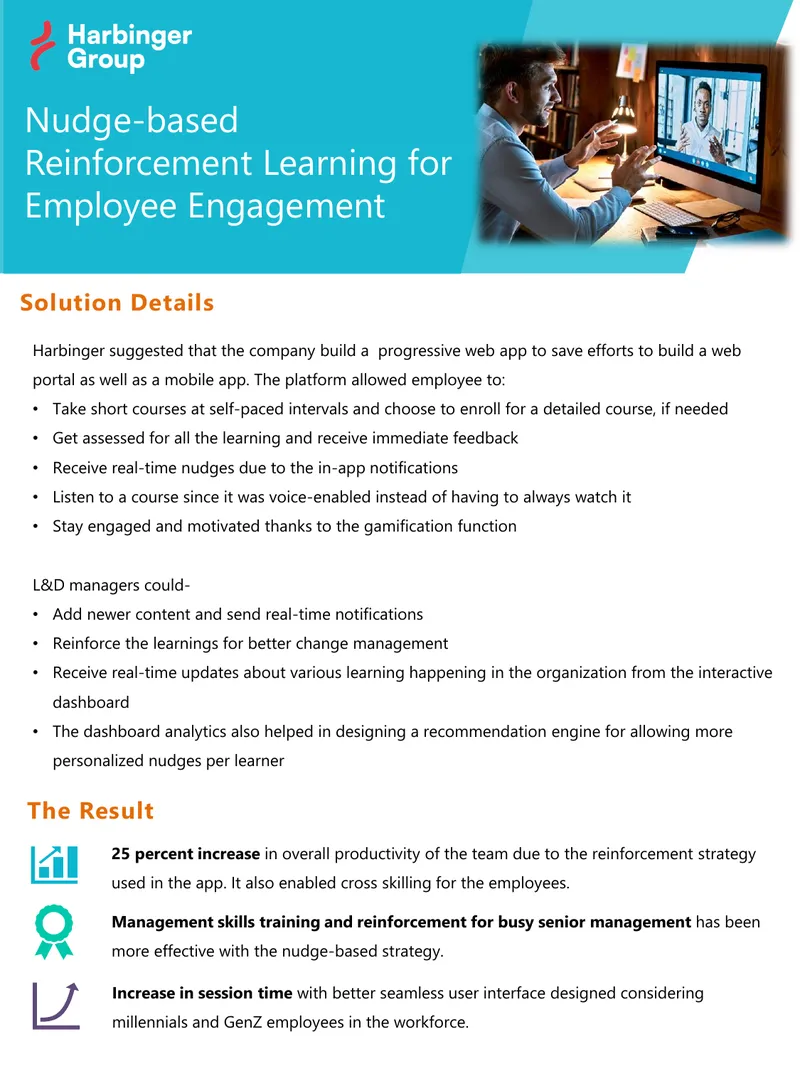 Harbinger Group

Nudge-based Reinforcement Learning for Employee Engagement

Solution Details

Harbinger suggested that the company build a progressive web app to save efforts to build a web portal as well as a mobile app. The platform allowed employee to:

• Take short courses at self-paced intervals and choose to enroll for a detailed course, if needed
• Get assessed for all the learning and receive immediate feedback
• Receive real-time nudges due to the in-app notifications
• Listen to a course since it was voice-enabled instead of having to always watch it
• Stay engaged and motivated thanks to the gamification function

L&D managers could-

• Add newer content and send real-time notifications
• Reinforce the learnings for better change management
• Receive real-time updates about various learning happening in the organization from the interactive dashboard
• The dashboard analytics also helped in designing a recommendation engine for allowing more personalized nudges per learner

The Result

25 percent increase in overall productivity of the team due to the reinforcement strategy used in the app. It also enabled cross skilling for the employees.

Management skills training and reinforcement for busy senior management has been more effective with the nudge-based strategy.

Increase in session time with better seamless user interface designed considering millennials and GenZ employees in the workforce.